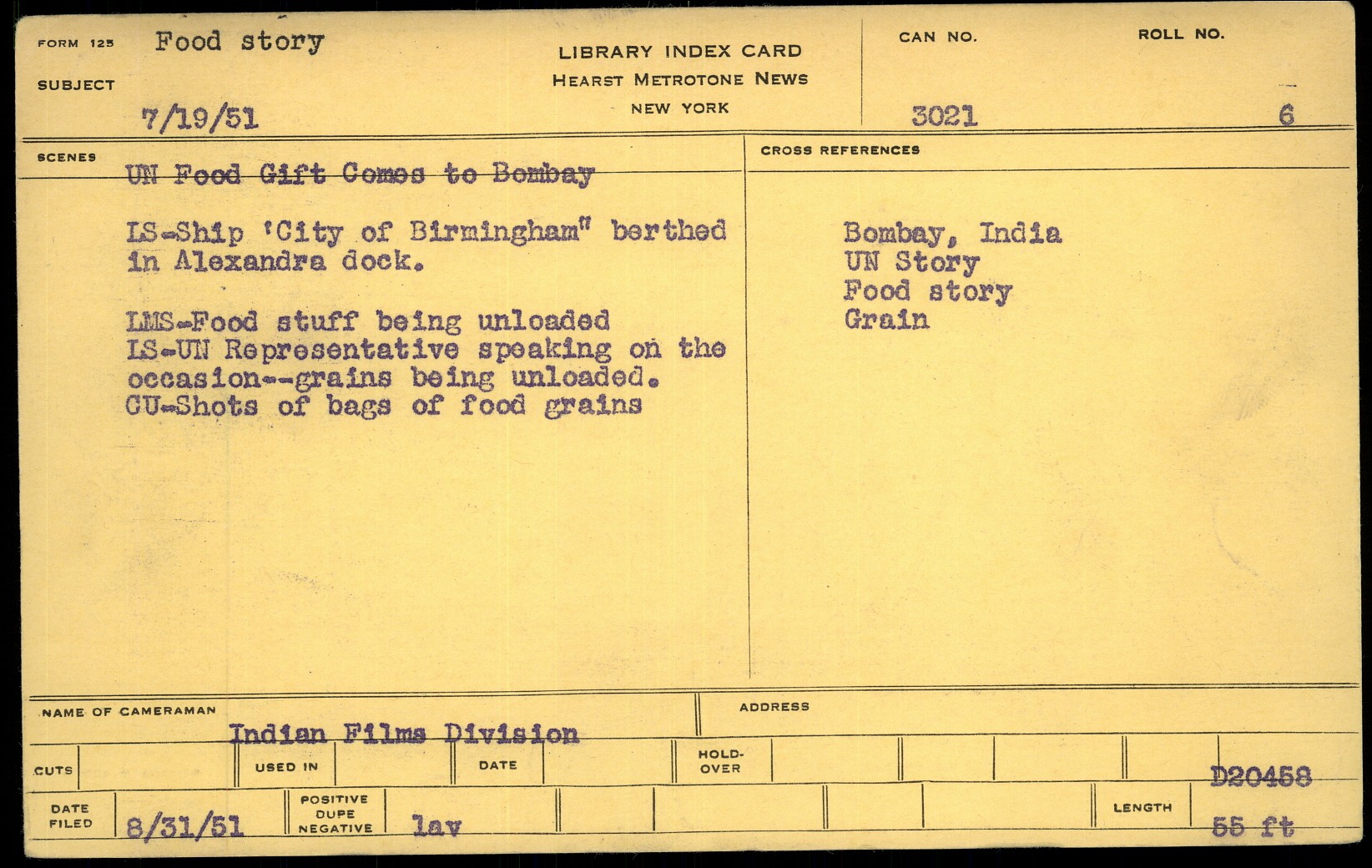 FORM 125 Food story
SUBJECT
7/19/51

LIBRARY INDEX CARD
HEARST METROTONE NEWS
NEW YORK

CAN NO. 3021

ROLL NO. 6

SCENES
UN Food Gift Comes to Bombay

LS-Ship 'City of Birmingham" berthed in Alexandra dock.

LMS-Food stuff being unloaded
LS-UN Representative speaking on the occasion--grains being unloaded.
CU-Shots of bags of food grains

CROSS REFERENCES

Bombay, India
UN Story
Food story
Grain

NAME OF CAMERAMAN
Indian Films Division

ADDRESS

CUTS

USED IN

DATE

HOLD-OVER

D20458

DATE FILED 8/31/51

POSITIVE DUPE NEGATIVE lav

LENGTH 55 ft